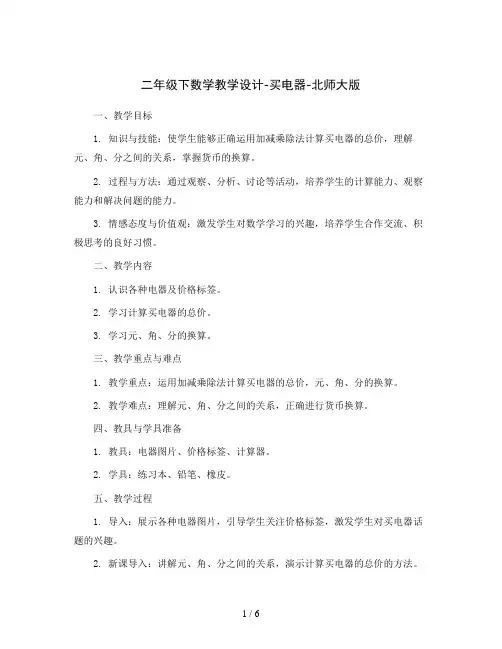 二年级下数学教学设计-买电器-北师大版

一、教学目标

1. 知识与技能：使学生能够正确运用加减乘除法计算买电器的总价，理解元、角、分之间的关系，掌握货币的换算。

2. 过程与方法：通过观察、分析、讨论等活动，培养学生的计算能力、观察能力和解决问题的能力。

3. 情感态度与价值观：激发学生对数学学习的兴趣，培养学生合作交流、积极思考的良好习惯。

二、教学内容

1. 认识各种电器及价格标签。

2. 学习计算买电器的总价。

3. 学习元、角、分的换算。

三、教学重点与难点

1. 教学重点：运用加减乘除法计算买电器的总价，元、角、分的换算。

2. 教学难点：理解元、角、分之间的关系，正确进行货币换算。

四、教具与学具准备

1. 教具：电器图片、价格标签、计算器。

2. 学具：练习本、铅笔、橡皮。

五、教学过程

1. 导入：展示各种电器图片，引导学生关注价格标签，激发学生对买电器话题的兴趣。

2. 新课导入：讲解元、角、分之间的关系，演示计算买电器的总价的方法。

1 / 6